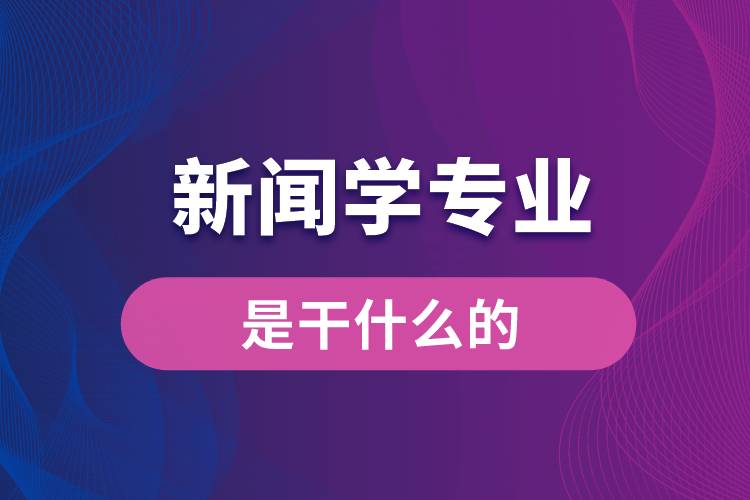 新闻学专业

是干什么的